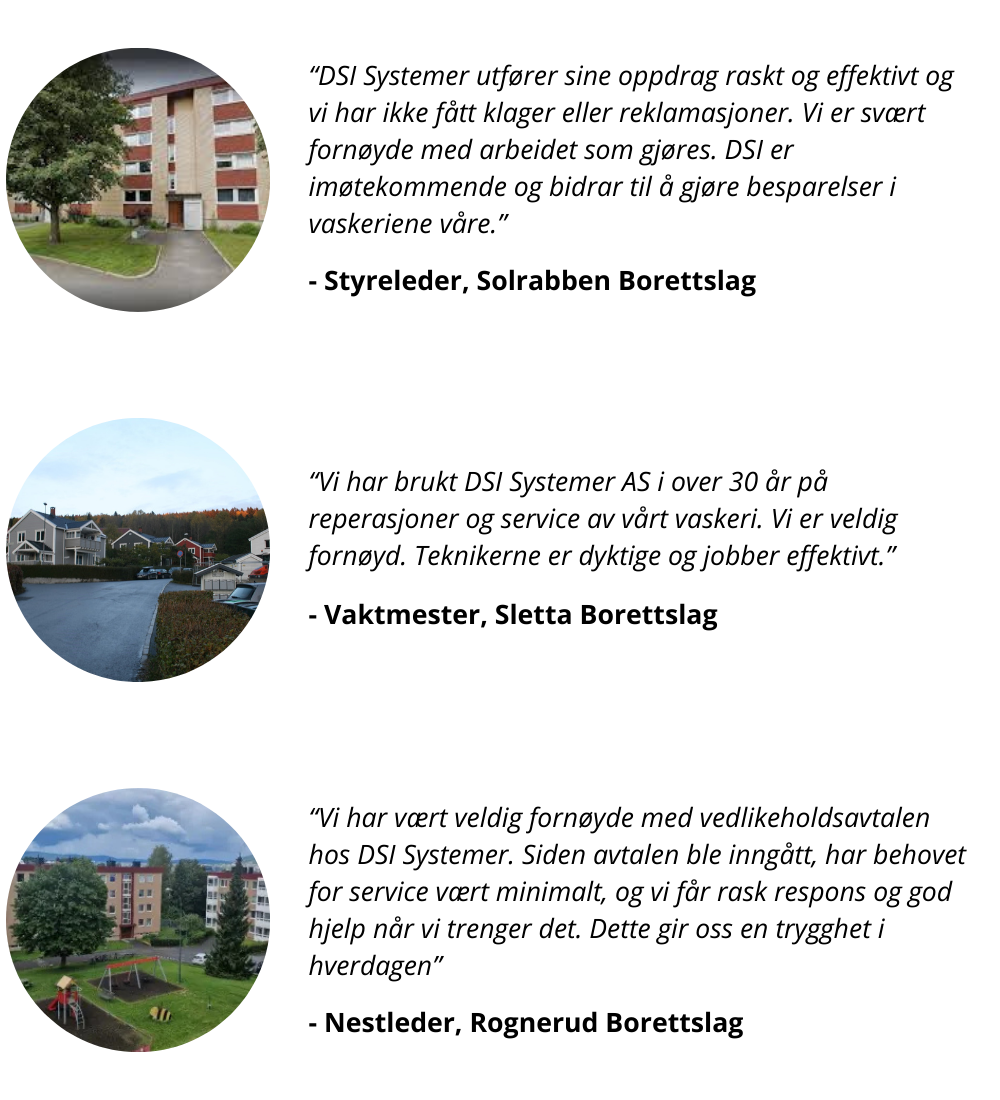 “DSI Systemer utfører sine oppdrag raskt og effektivt og vi har ikke fått klager eller reklamasjoner. Vi er svært fornøyde med arbeidet som gjøres. DSI er imøtekommende og bidrar til å gjøre besparelser i vaskeriene våre.”

- Styreleder, Solrabben Borettslag

“Vi har brukt DSI Systemer AS i over 30 år på reperasjoner og service av vårt vaskeri. Vi er veldig fornøyd. Teknikerne er dyktige og jobber effektivt.”

- Vaktmester, Sletta Borettslag

“Vi har vært veldig fornøyde med vedlikeholdsavtalen hos DSI Systemer. Siden avtalen ble inngått, har behovet for service vært minimalt, og vi får rask respons og god hjelp når vi trenger det. Dette gir oss en trygghet i hverdagen”

- Nestleder, Rognerud Borettslag